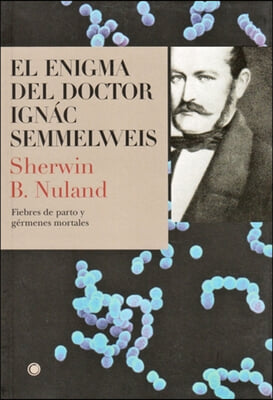 EL ENIGMA DEL DOCTOR IGNÁC SEMMELWEIS

Sherwin B. Nuland

Fiebres de parto y gérmenes mortales